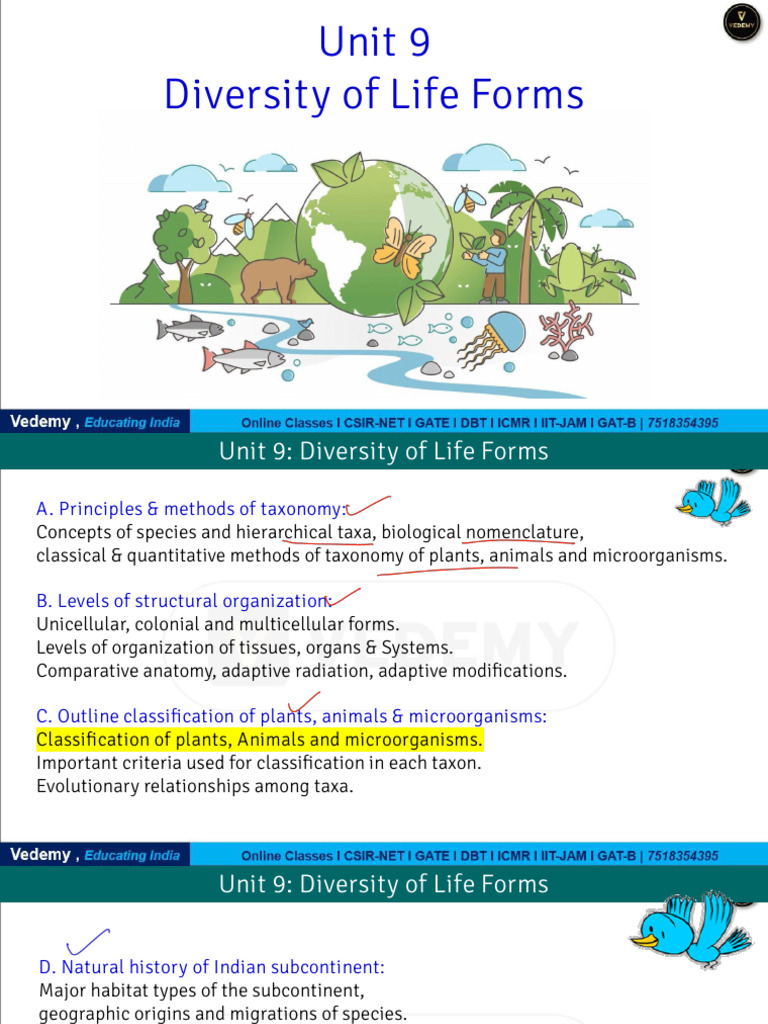 VEDEMY

Unit 9
Diversity of Life Forms

Vedemy , Educating India
Online Classes I CSIR-NET I GATE I DBT I ICMR I IIT-JAM I GAT-B | 7518354395

Unit 9: Diversity of Life Forms

A. Principles & methods of taxonomy:
Concepts of species and hierarchical taxa, biological nomenclature, classical & quantitative methods of taxonomy of plants, animals and microorganisms.

B. Levels of structural organization:
Unicellular, colonial and multicellular forms.
Levels of organization of tissues, organs & Systems.
Comparative anatomy, adaptive radiation, adaptive modifications.

C. Outline classification of plants, animals & microorganisms:
Classification of plants, Animals and microorganisms.
Important criteria used for classification in each taxon.
Evolutionary relationships among taxa.

VEDEMY

Vedemy , Educating India
Online Classes I CSIR-NET I GATE I DBT I ICMR I IIT-JAM I GAT-B | 7518354395

Unit 9: Diversity of Life Forms

D. Natural history of Indian subcontinent:
Major habitat types of the subcontinent,
geographic origins and migrations of species.